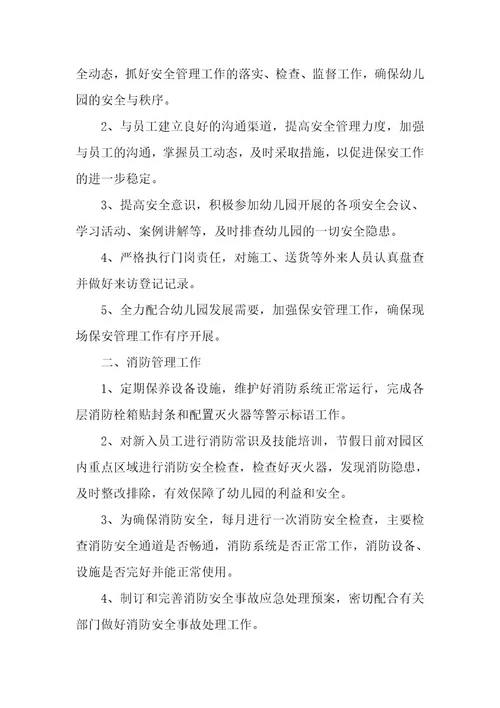 全动态，抓好安全管理工作的落实、检查、监督工作，确保幼儿园的安全与秩序。

2、与员工建立良好的沟通渠道，提高安全管理力度，加强与员工的沟通，掌握员工动态，及时采取措施，以促进保安工作的进一步稳定。

3、提高安全意识，积极参加幼儿园开展的各项安全会议、学习活动、案例讲解等，及时排查幼儿园的一切安全隐患。

4、严格执行门岗责任，对施工、送货等外来人员认真盘查并做好来访登记记录。

5、全力配合幼儿园发展需要，加强保安管理工作，确保现场保安管理工作有序开展。

二、消防管理工作

1、定期保养设备设施，维护好消防系统正常运行，完成各层消防栓箱贴封条和配置灭火器等警示标语工作。

2、对新入员工进行消防常识及技能培训，节假日前对园区内重点区域进行消防安全检查，检查好灭火器，发现消防隐患，及时整改排除，有效保障了幼儿园的利益和安全。

3、为确保消防安全，每月进行一次消防安全检查，主要检查消防安全通道是否畅通，消防系统是否正常工作，消防设备、设施是否完好并能正常使用。

4、制订和完善消防安全事故应急处理预案，密切配合有关部门做好消防安全事故处理工作。